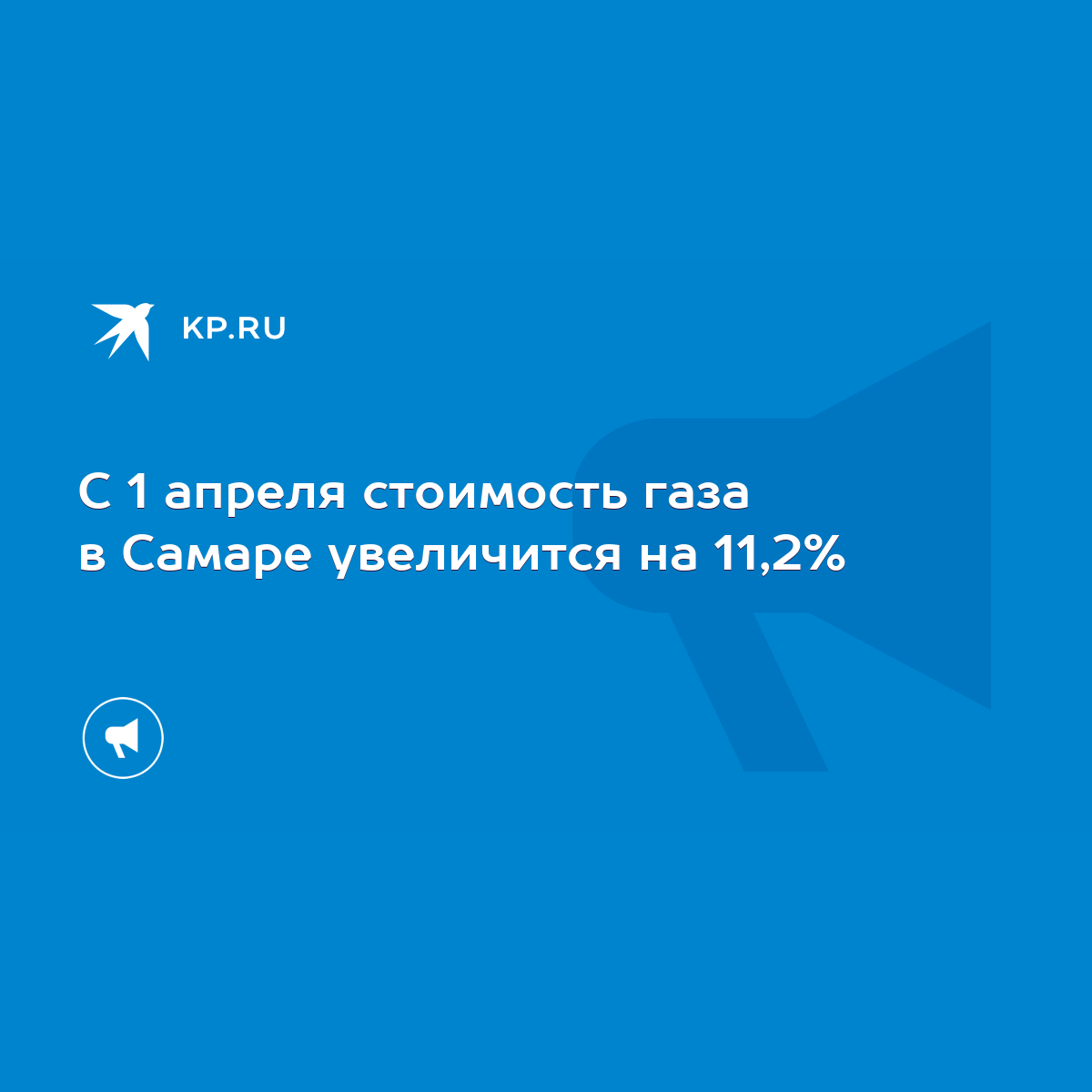 KP.RU

С 1 апреля стоимость газа в Самаре увеличится на 11,2%